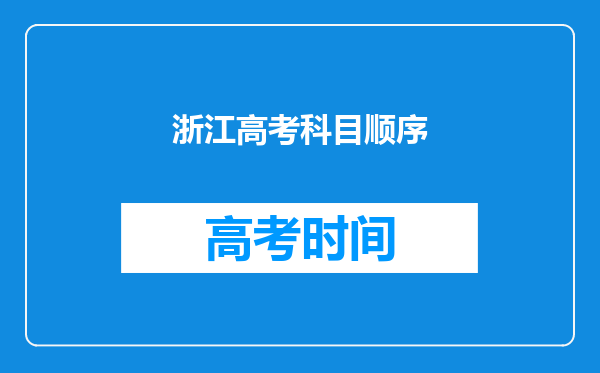 浙江高考科目顺序

高考时间